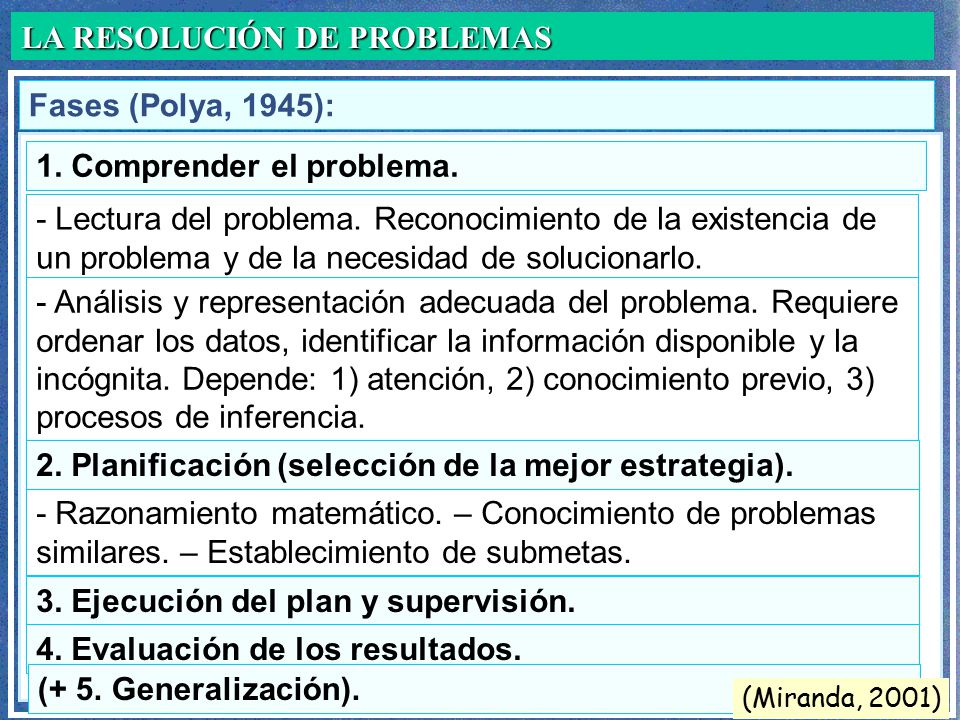 LA RESOLUCIÓN DE PROBLEMAS

Fases (Polya, 1945):

1. Comprender el problema.

- Lectura del problema. Reconocimiento de la existencia de un problema y de la necesidad de solucionarlo.

- Análisis y representación adecuada del problema. Requiere ordenar los datos, identificar la información disponible y la incógnita. Depende: 1) atención, 2) conocimiento previo, 3) procesos de inferencia.

2. Planificación (selección de la mejor estrategia).

- Razonamiento matemático. – Conocimiento de problemas similares. – Establecimiento de submetas.

3. Ejecución del plan y supervisión.

4. Evaluación de los resultados.

(+ 5. Generalización).

(Miranda, 2001)